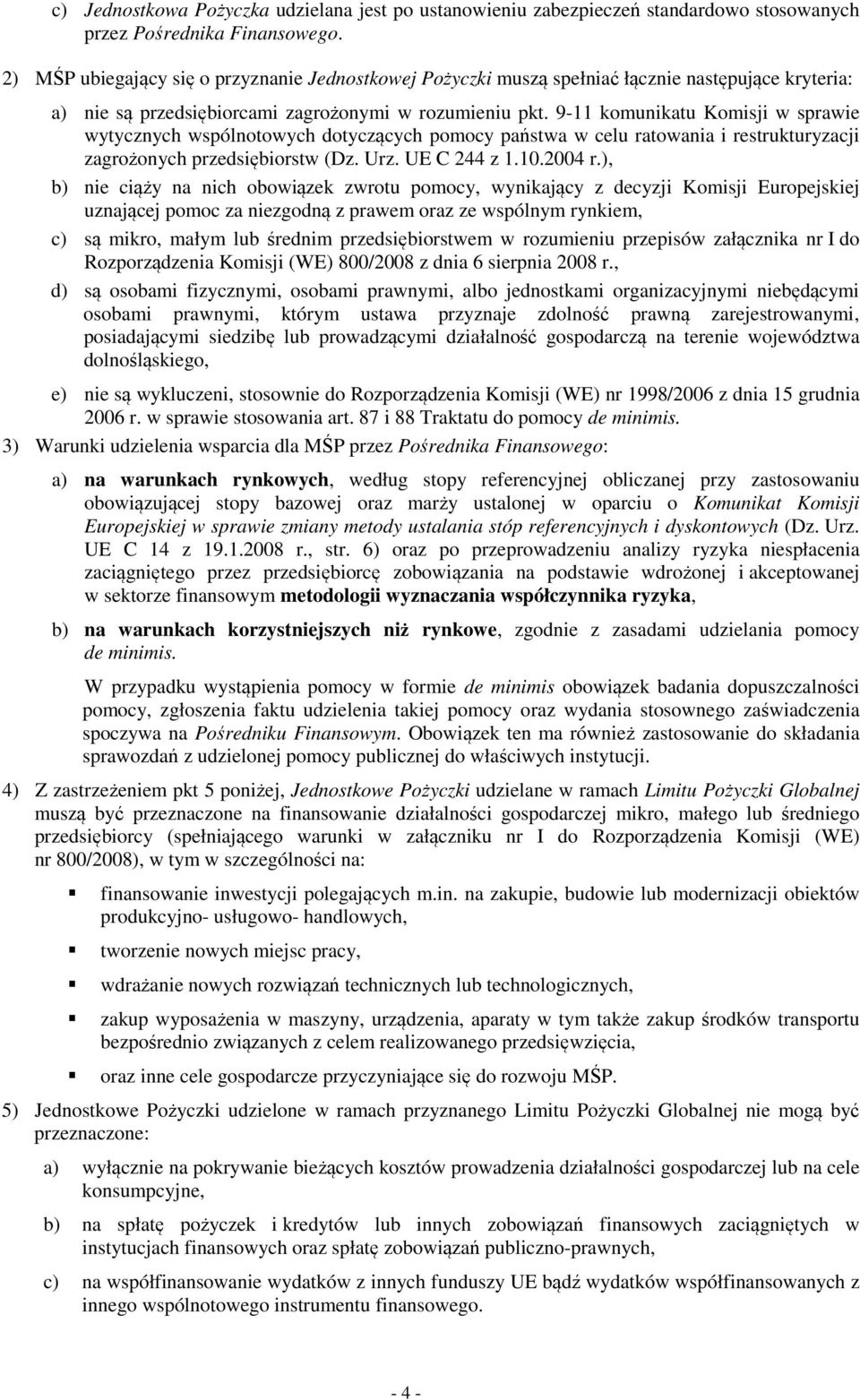 c) Jednostkowa Pożyczka udzielana jest po ustanowieniu zabezpieczeń standardowo stosowanych przez Pośrednika Finansowego.

2) MŚP ubiegający się o przyznanie Jednostkowej Pożyczki muszą spełniać łącznie następujące kryteria:

a) nie są przedsiębiorcami zagrożonymi w rozumieniu pkt. 9-11 komunikatu Komisji w sprawie wytycznych wspólnotowych dotyczących pomocy państwa w celu ratowania i restrukturyzacji zagrożonych przedsiębiorstw (Dz. Urz. UE C 244 z 1.10.2004 r.),

b) nie ciąży na nich obowiązek zwrotu pomocy, wynikający z decyzji Komisji Europejskiej uznającej pomoc za niezgodną z prawem oraz ze wspólnym rynkiem,

c) są mikro, małym lub średnim przedsiębiorstwem w rozumieniu przepisów załącznika nr I do Rozporządzenia Komisji (WE) 800/2008 z dnia 6 sierpnia 2008 r.,

d) są osobami fizycznymi, osobami prawnymi, albo jednostkami organizacyjnymi niebędącymi osobami prawnymi, którym ustawa przyznaje zdolność prawną zarejestrowanymi, posiadającymi siedzibę lub prowadzącymi działalność gospodarczą na terenie województwa dolnośląskiego,

e) nie są wykluczeni, stosownie do Rozporządzenia Komisji (WE) nr 1998/2006 z dnia 15 grudnia 2006 r. w sprawie stosowania art. 87 i 88 Traktatu do pomocy de minimis.

3) Warunki udzielenia wsparcia dla MŚP przez Pośrednika Finansowego:

a) na warunkach rynkowych, według stopy referencyjnej obliczanej przy zastosowaniu obowiązującej stopy bazowej oraz marży ustalonej w oparciu o Komunikat Komisji Europejskiej w sprawie zmiany metody ustalania stóp referencyjnych i dyskontowych (Dz. Urz. UE C 14 z 19.1.2008 r., str. 6) oraz po przeprowadzeniu analizy ryzyka niespłacenia zaciągniętego przez przedsiębiorcę zobowiązania na podstawie wdrożonej i akceptowanej w sektorze finansowym metodologii wyznaczania współczynnika ryzyka,

b) na warunkach korzystniejszych niż rynkowe, zgodnie z zasadami udzielania pomocy de minimis.

W przypadku wystąpienia pomocy w formie de minimis obowiązek badania dopuszczalności pomocy, zgłoszenia faktu udzielenia takiej pomocy oraz wydania stosownego zaświadczenia spoczywa na Pośredniku Finansowym. Obowiązek ten ma również zastosowanie do składania sprawozdań z udzielonej pomocy publicznej do właściwych instytucji.

4) Z zastrzeżeniem pkt 5 poniżej, Jednostkowe Pożyczki udzielane w ramach Limitu Pożyczki Globalnej muszą być przeznaczone na finansowanie działalności gospodarczej mikro, małego lub średniego przedsiębiorcy (spełniającego warunki w załączniku nr I do Rozporządzenia Komisji (WE) nr 800/2008), w tym w szczególności na:

▪ finansowanie inwestycji polegających m.in. na zakupie, budowie lub modernizacji obiektów produkcyjno- usługowo- handlowych,

▪ tworzenie nowych miejsc pracy,

▪ wdrażanie nowych rozwiązań technicznych lub technologicznych,

▪ zakup wyposażenia w maszyny, urządzenia, aparaty w tym także zakup środków transportu bezpośrednio związanych z celem realizowanego przedsięwzięcia,

▪ oraz inne cele gospodarcze przyczyniające się do rozwoju MŚP.

5) Jednostkowe Pożyczki udzielone w ramach przyznanego Limitu Pożyczki Globalnej nie mogą być przeznaczone:

a) wyłącznie na pokrywanie bieżących kosztów prowadzenia działalności gospodarczej lub na cele konsumpcyjne,

b) na spłatę pożyczek i kredytów lub innych zobowiązań finansowych zaciągniętych w instytucjach finansowych oraz spłatę zobowiązań publiczno-prawnych,

c) na współfinansowanie wydatków z innych funduszy UE bądź wydatków współfinansowanych z innego wspólnotowego instrumentu finansowego.

- 4 -